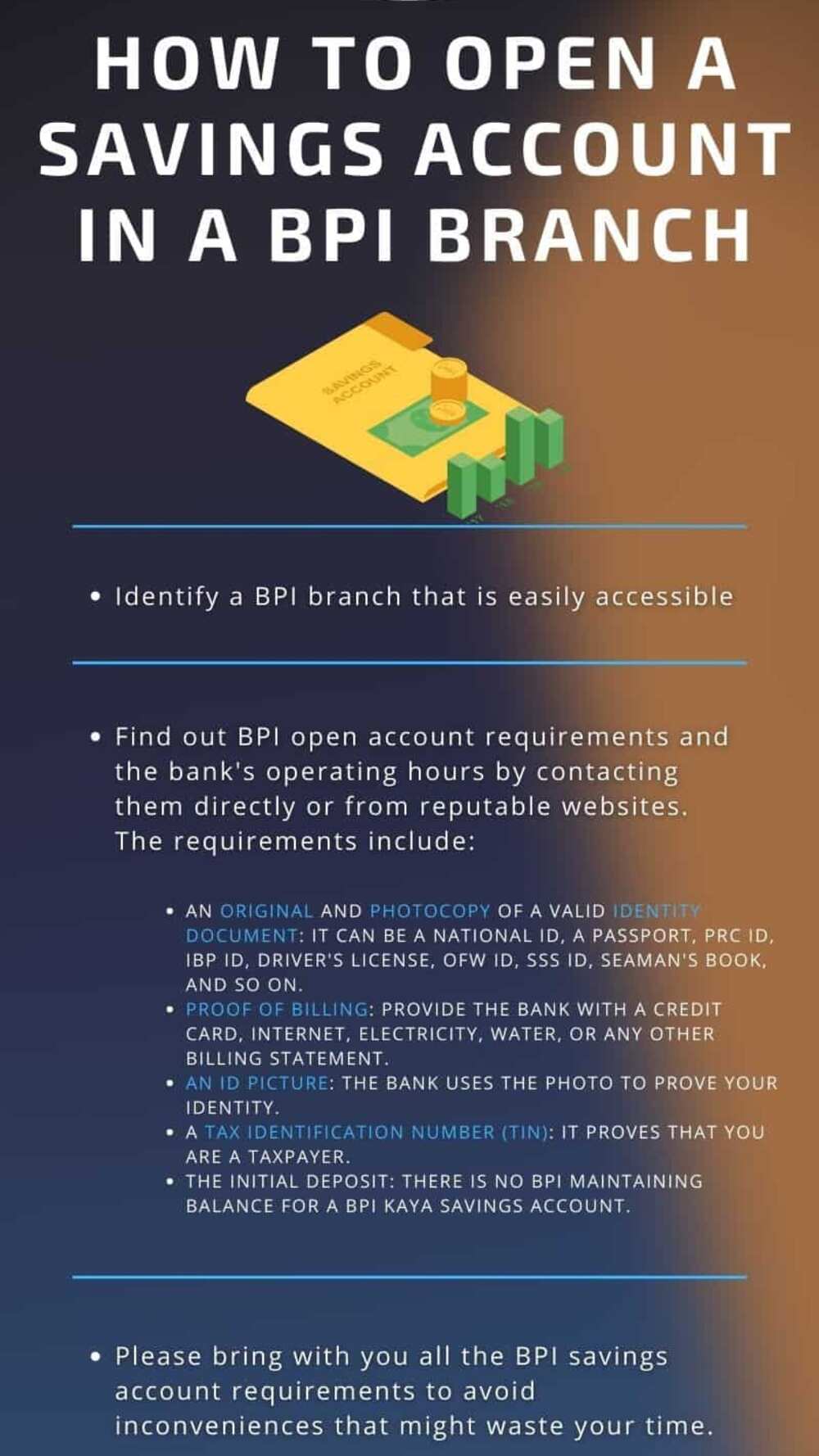 HOW TO OPEN A SAVINGS ACCOUNT IN A BPI BRANCH

SAVINGS ACCOUNT

• Identify a BPI branch that is easily accessible

• Find out BPI open account requirements and the bank's operating hours by contacting them directly or from reputable websites. The requirements include:

• AN ORIGINAL AND PHOTOCOPY OF A VALID IDENTITY DOCUMENT: IT CAN BE A NATIONAL ID, A PASSPORT, PRC ID, IBP ID, DRIVER'S LICENSE, OFW ID, SSS ID, SEAMAN'S BOOK, AND SO ON.
• PROOF OF BILLING: PROVIDE THE BANK WITH A CREDIT CARD, INTERNET, ELECTRICITY, WATER, OR ANY OTHER BILLING STATEMENT.
• AN ID PICTURE: THE BANK USES THE PHOTO TO PROVE YOUR IDENTITY.
• A TAX IDENTIFICATION NUMBER (TIN): IT PROVES THAT YOU ARE A TAXPAYER.
• THE INITIAL DEPOSIT: THERE IS NO BPI MAINTAINING BALANCE FOR A BPI KAYA SAVINGS ACCOUNT.

• Please bring with you all the BPI savings account requirements to avoid inconveniences that might waste your time.